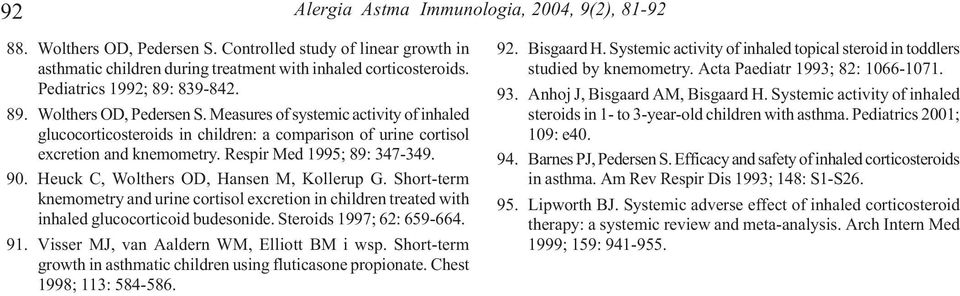 92 Alergia Astma Immunologia, 2004, 9(2), 81-92

88. Wolthers OD, Pedersen S. Controlled study of linear growth in asthmatic children during treatment with inhaled corticosteroids. Pediatrics 1992; 89: 839-842.

89. Wolthers OD, Pedersen S. Measures of systemic activity of inhaled glucocorticosteroids in children: a comparison of urine cortisol excretion and knemometry. Respir Med 1995; 89: 347-349.

90. Heuck C, Wolthers OD, Hansen M, Kollerup G. Short-term knemometry and urine cortisol excretion in children treated with inhaled glucocorticoid budesonide. Steroids 1997; 62: 659-664.

91. Visser MJ, van Aaldern WM, Elliott BM i wsp. Short-term growth in asthmatic children using fluticasone propionate. Chest 1998; 113: 584-586.

92. Bisgaard H. Systemic activity of inhaled topical steroid in toddlers studied by knemometry. Acta Paediatr 1993; 82: 1066-1071.

93. Anhoj J, Bisgaard AM, Bisgaard H. Systemic activity of inhaled steroids in 1- to 3-year-old children with asthma. Pediatrics 2001; 109: e40.

94. Barnes PJ, Pedersen S. Efficacy and safety of inhaled corticosteroids in asthma. Am Rev Respir Dis 1993; 148: S1-S26.

95. Lipworth BJ. Systemic adverse effect of inhaled corticosteroid therapy: a systemic review and meta-analysis. Arch Intern Med 1999; 159: 941-955.